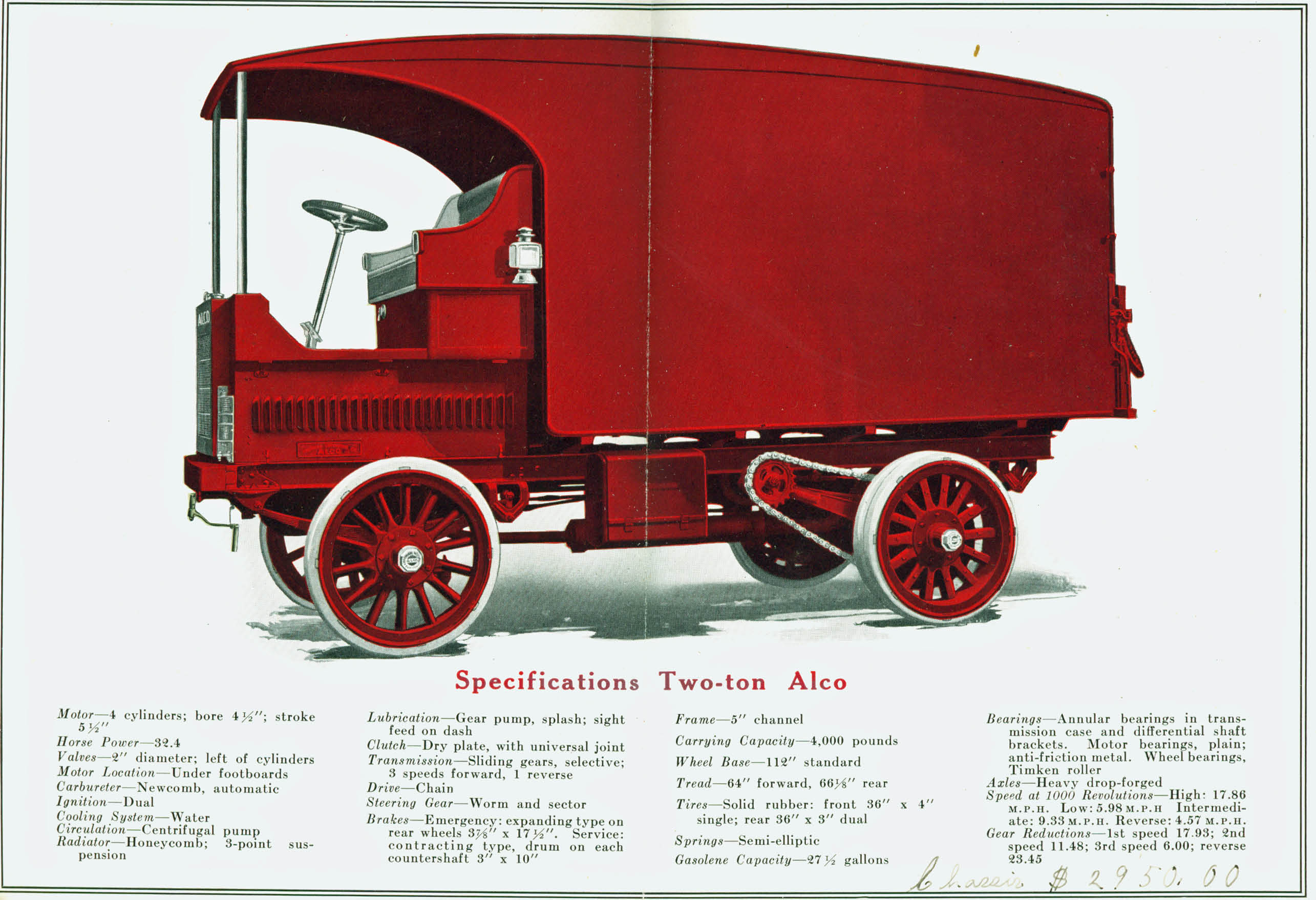 ALCO

Specifications Two-ton Alco

Motor—4 cylinders; bore 4½"; stroke 5½"
Horse Power—32.4
Valves—2" diameter; left of cylinders
Motor Location—Under footboards
Carbureter—Newcomb, automatic
Ignition—Dual
Cooling System—Water
Circulation—Centrifugal pump
Radiator—Honeycomb; 3-point suspension

Lubrication—Gear pump, splash; sight feed on dash
Clutch—Dry plate, with universal joint
Transmission—Sliding gears, selective; 3 speeds forward, 1 reverse
Drive—Chain
Steering Gear—Worm and sector
Brakes—Emergency: expanding type on rear wheels 3⅞" x 17½". Service: contracting type, drum on each countershaft 3" x 10"

Frame—5" channel
Carrying Capacity—4,000 pounds
Wheel Base—112" standard
Tread—64" forward, 66⅛" rear
Tires—Solid rubber: front 36" x 4" single; rear 36" x 3" dual
Springs—Semi-elliptic
Gasolene Capacity—27½ gallons

Bearings—Annular bearings in transmission case and differential shaft brackets. Motor bearings, plain; anti-friction metal. Wheel bearings, Timken roller
Axles—Heavy drop-forged
Speed at 1000 Revolutions—High: 17.86 M.P.H. Low: 5.98 M.P.H Intermediate: 9.33 M.P.H. Reverse: 4.57 M.P.H.
Gear Reductions—1st speed 17.93; 2nd speed 11.48; 3rd speed 6.00; reverse 23.45

Chassis $2950.00